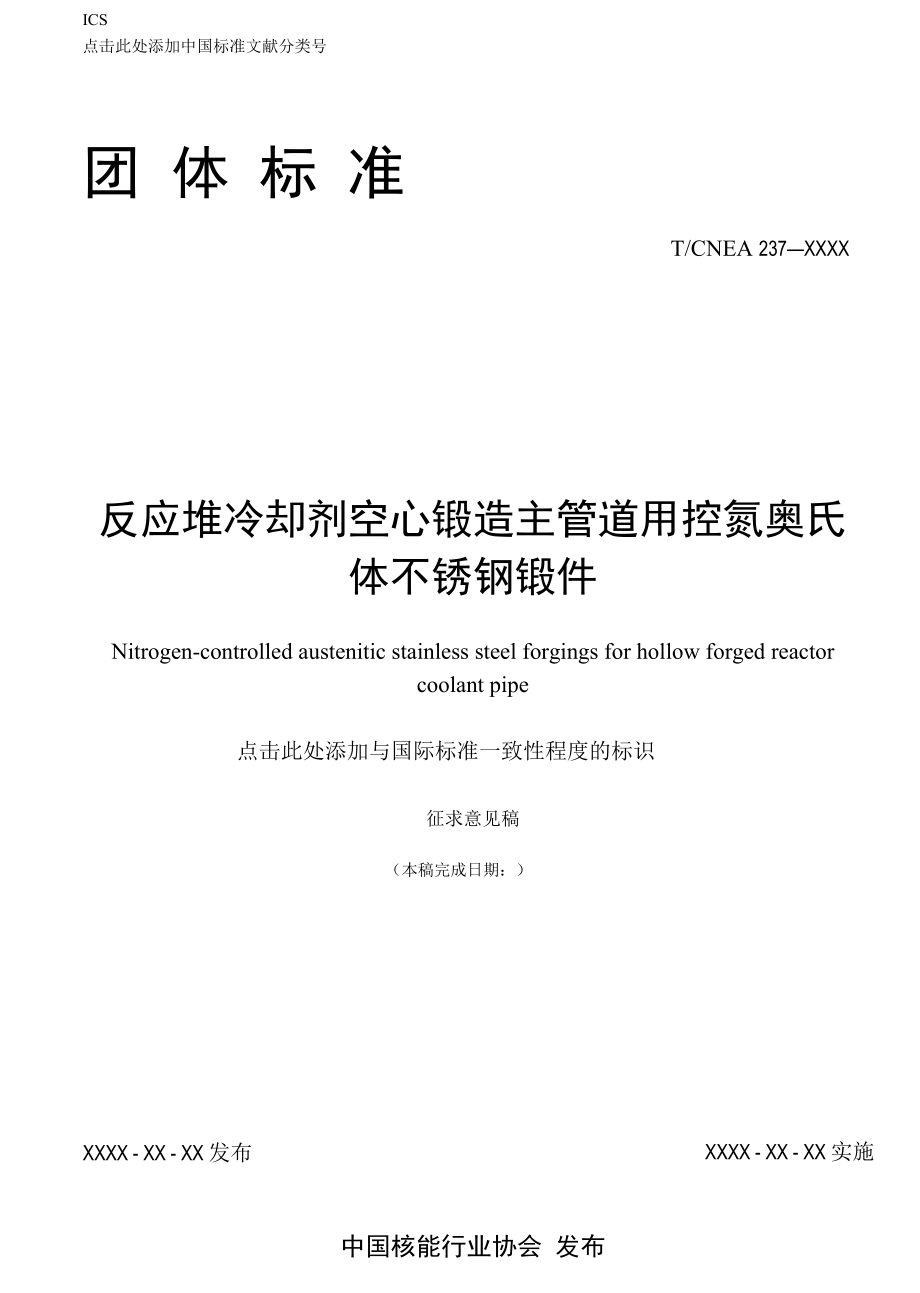 ICS
点击此处添加中国标准文献分类号

团 体 标 准

T/CNEA 237—XXXX

反应堆冷却剂空心锻造主管道用控氮奥氏体不锈钢锻件

Nitrogen-controlled austenitic stainless steel forgings for hollow forged reactor coolant pipe

点击此处添加与国际标准一致性程度的标识

征求意见稿

（本稿完成日期：）

XXXX - XX - XX 发布

XXXX - XX - XX 实施

中国核能行业协会 发布